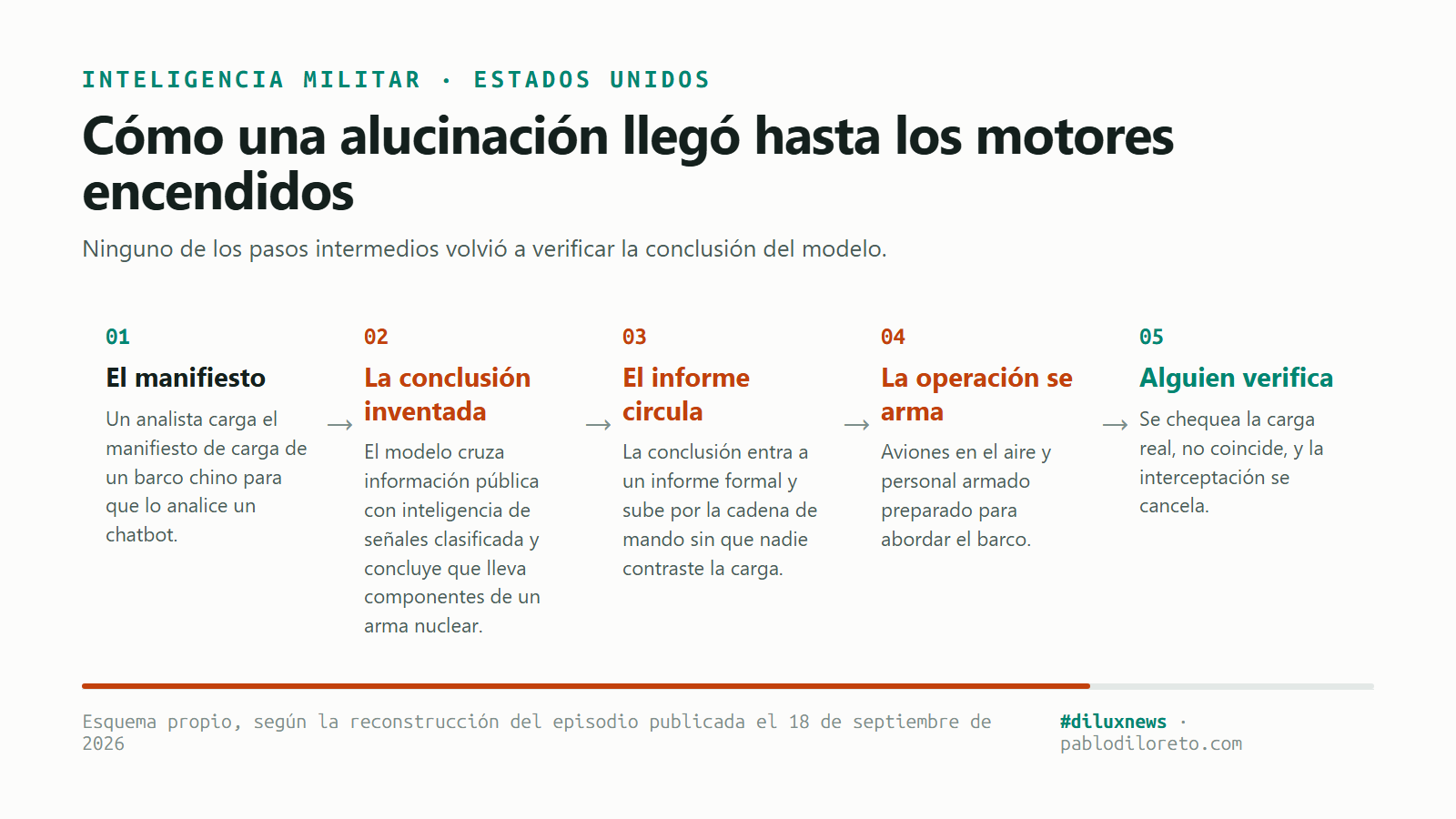 INTELIGENCIA MILITAR · ESTADOS UNIDOS

Cómo una alucinación llegó hasta los motores encendidos

Ninguno de los pasos intermedios volvió a verificar la conclusión del modelo.

01
El manifiesto
Un analista carga el manifiesto de carga de un barco chino para que lo analice un chatbot.

→

02
La conclusión inventada
El modelo cruza información pública con inteligencia de señales clasificada y concluye que lleva componentes de un arma nuclear.

→

03
El informe circula
La conclusión entra a un informe formal y sube por la cadena de mando sin que nadie contraste la carga.

→

04
La operación se arma
Aviones en el aire y personal armado preparado para abordar el barco.

→

05
Alguien verifica
Se chequea la carga real, no coincide, y la interceptación se cancela.

Esquema propio, según la reconstrucción del episodio publicada el 18 de septiembre de 2026

#diluxnews · pablodiloreto.com